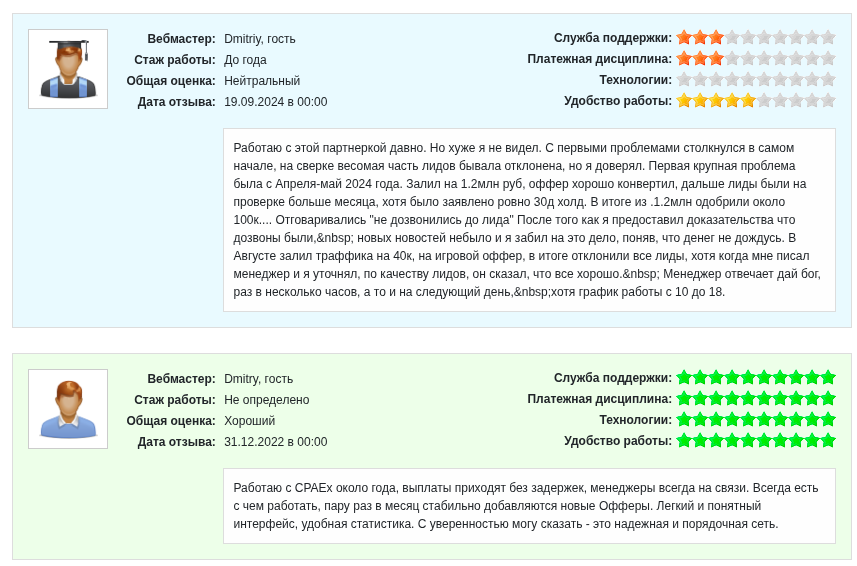 Вебмастер: Dmitriy, гость
Стаж работы: До года
Общая оценка: Нейтральный
Дата отзыва: 19.09.2024 в 00:00

Служба поддержки:
Платежная дисциплина:
Технологии:
Удобство работы:

Работаю с этой партнеркой давно. Но хуже я не видел. С первыми проблемами столкнулся в самом начале, на сверке весомая часть лидов бывала отклонена, но я доверял. Первая крупная проблема была с Апреля-май 2024 года. Залил на 1.2млн руб, оффер хорошо конвертил, дальше лиды были на проверке больше месяца, хотя было заявлено ровно 30д холд. В итоге из .1.2млн одобрили около 100к.... Отговаривались "не дозвонились до лида" После того как я предоставил доказательства что дозвоны были,&nbsp; новых новостей небыло и я забил на это дело, поняв, что денег не дождусь. В Августе залил траффика на 40к, на игровой оффер, в итоге отклонили все лиды, хотя когда мне писал менеджер и я уточнял, по качеству лидов, он сказал, что все хорошо.&nbsp; Менеджер отвечает дай бог, раз в несколько часов, а то и на следующий день,&nbsp;хотя график работы с 10 до 18.

Вебмастер: Dmitry, гость
Стаж работы: Не определено
Общая оценка: Хороший
Дата отзыва: 31.12.2022 в 00:00

Служба поддержки:
Платежная дисциплина:
Технологии:
Удобство работы:

Работаю с CPAEx около года, выплаты приходят без задержек, менеджеры всегда на связи. Всегда есть с чем работать, пару раз в месяц стабильно добавляются новые Офферы. Легкий и понятный интерфейс, удобная статистика. С уверенностью могу сказать - это надежная и порядочная сеть.